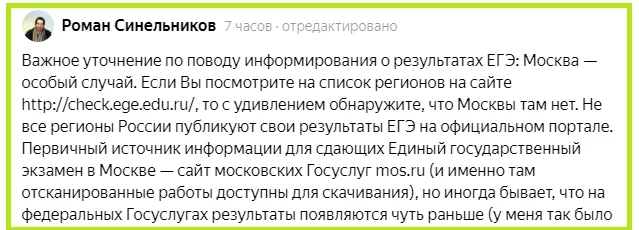 Роман Синельников 7 часов · отредактировано

Важное уточнение по поводу информирования о результатах ЕГЭ: Москва — особый случай. Если Вы посмотрите на список регионов на сайте http://check.ege.edu.ru/, то с удивлением обнаружите, что Москвы там нет. Не все регионы России публикуют свои результаты ЕГЭ на официальном портале. Первичный источник информации для сдающих Единый государственный экзамен в Москве — сайт московских Госуслуг mos.ru (и именно там отсканированные работы доступны для скачивания), но иногда бывает, что на федеральных Госуслугах результаты появляются чуть раньше (у меня так было